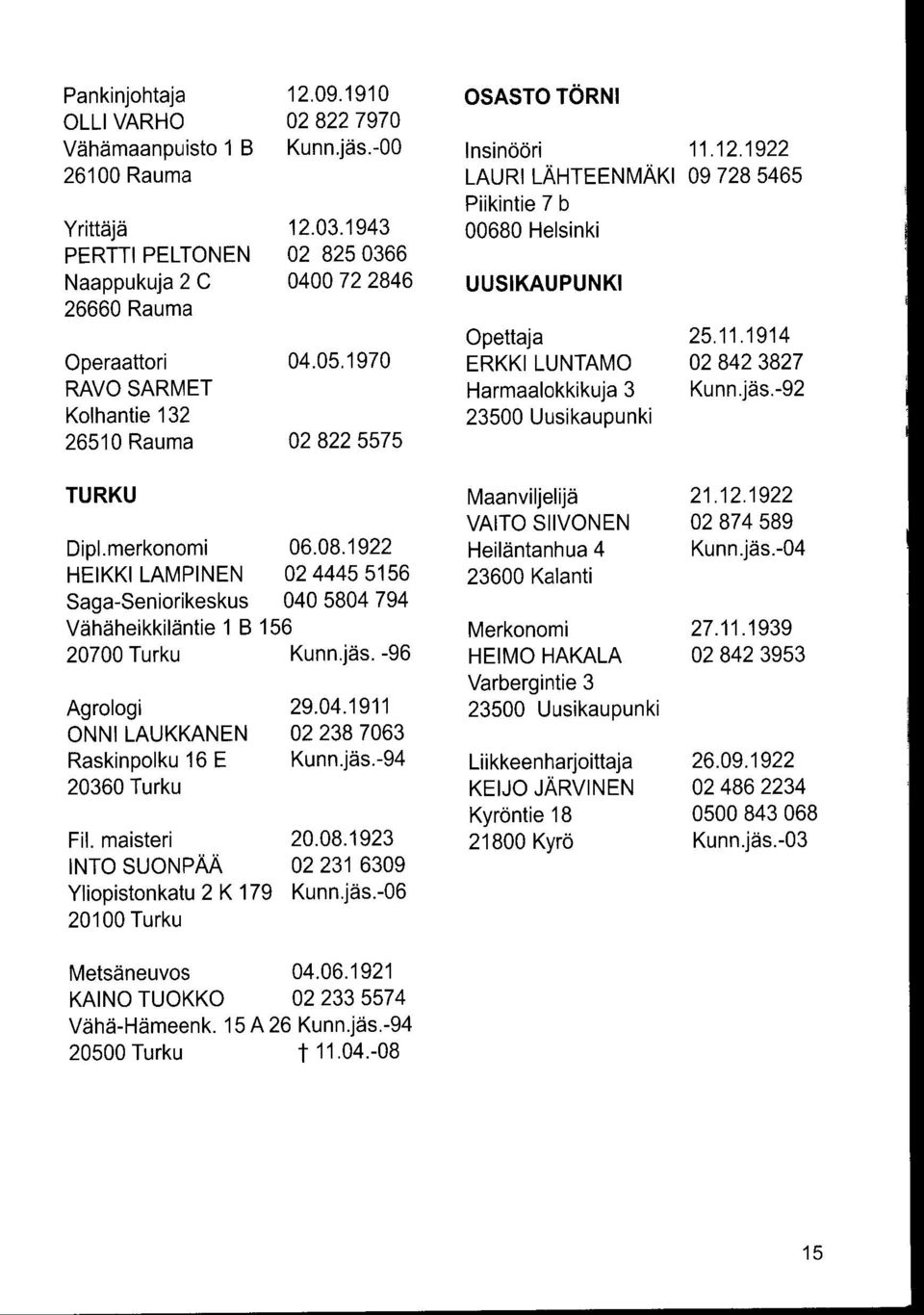 Pankinjohtaja 12.09.1910
OLLI VARHO 02 822 7970
Vähämaanpuisto 1 B Kunn.jäs.-00
26100 Rauma

Yrittäjä 12.03.1943
PERTTI PELTONEN 02 825 0366
Naappukuja 2 C 0400 72 2846
26660 Rauma

Operaattori 04.05.1970
RAVO SARMET
Kolhantie 132
26510 Rauma 02 822 5575

TURKU

Dipl.merkonomi 06.08.1922
HEIKKI LAMPINEN 02 4445 5156
Saga-Seniorikeskus 040 5804 794
Vähäheikkiläntie 1 B 156
20700 Turku Kunn.jäs. -96

Agrologi 29.04.1911
ONNI LAUKKANEN 02 238 7063
Raskinpolku 16 E Kunn.jäs.-94
20360 Turku

Fil. maisteri 20.08.1923
INTO SUONPÄÄ 02 231 6309
Yliopistonkatu 2 K 179 Kunn.jäs.-06
20100 Turku

Metsäneuvos 04.06.1921
KAINO TUOKKO 02 233 5574
Vähä-Hämeenk. 15 A 26 Kunn.jäs.-94
20500 Turku † 11.04.-08

OSASTO TÖRNI

Insinööri 11.12.1922
LAURI LÄHTEENMÄKI 09 728 5465
Piikintie 7 b
00680 Helsinki

UUSIKAUPUNKI

Opettaja 25.11.1914
ERKKI LUNTAMO 02 842 3827
Harmaalokkikuja 3 Kunn.jäs.-92
23500 Uusikaupunki

Maanviljelijä 21.12.1922
VAITO SIIVONEN 02 874 589
Heiläntanhua 4 Kunn.jäs.-04
23600 Kalanti

Merkonomi 27.11.1939
HEIMO HAKALA 02 842 3953
Varbergintie 3
23500 Uusikaupunki

Liikkeenharjoittaja 26.09.1922
KEIJO JÄRVINEN 02 486 2234
Kyröntie 18 0500 843 068
21800 Kyrö Kunn.jäs.-03

15